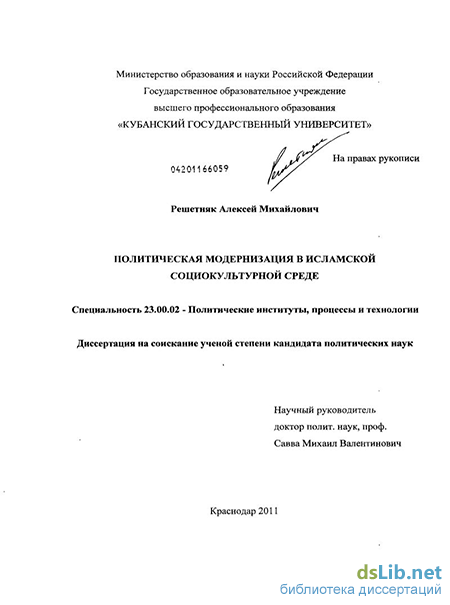 Министерство образования и науки Российской Федерации
Государственное образовательное учреждение
высшего профессионального образования
«КУБАНСКИЙ ГОСУДАРСТВЕННЫЙ УНИВЕРСИТЕТ»

04201166059

На правах рукописи

Решетняк Алексей Михайлович

ПОЛИТИЧЕСКАЯ МОДЕРНИЗАЦИЯ В ИСЛАМСКОЙ СОЦИОКУЛЬТУРНОЙ СРЕДЕ

Специальность 23.00.02 - Политические институты, процессы и технологии

Диссертация на соискание ученой степени кандидата политических наук

Научный руководитель
доктор полит. наук, проф.
Савва Михаил Валентинович

Краснодар 2011

dsLib.net
библиотека диссертаций